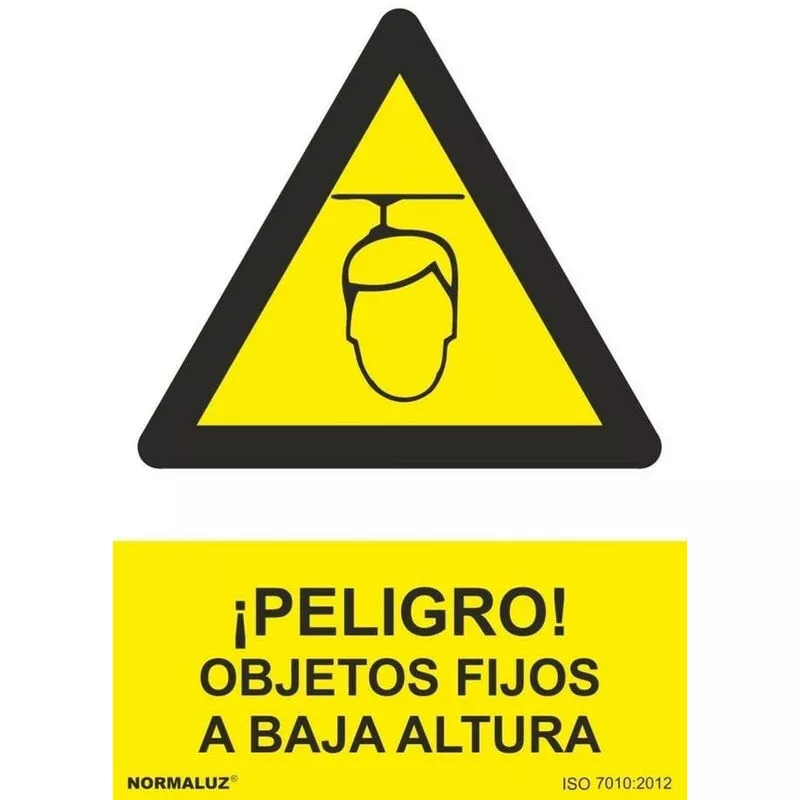 ¡PELIGRO!
OBJETOS FIJOS
A BAJA ALTURA

NORMALUZ®

ISO 7010:2012